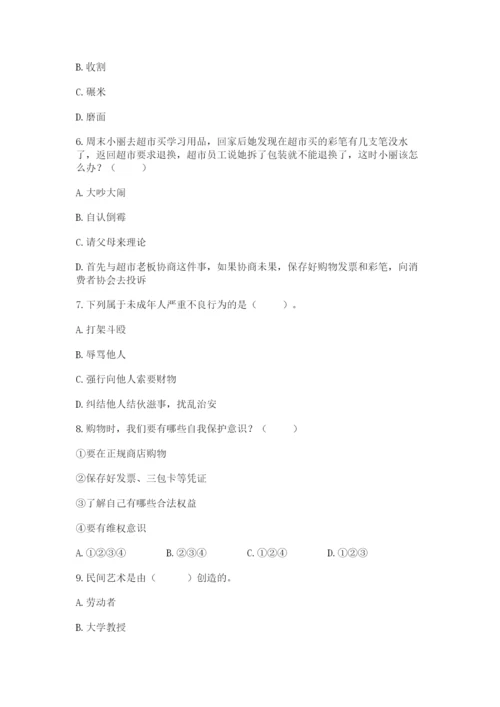 B. 收割

C. 碾米

D. 磨面

6. 周末小丽去超市买学习用品，回家后她发现在超市买的彩笔有几支笔没水了，返回超市要求退换，超市员工说她拆了包装就不能退换了，这时小丽该怎么办？（　　）

A. 大吵大闹

B. 自认倒霉

C. 请父母来理论

D. 首先与超市老板协商这件事，如果协商未果，保存好购物发票和彩笔，向消费者协会去投诉

7. 下列属于未成年人严重不良行为的是（　　）。

A. 打架斗殴

B. 辱骂他人

C. 强行向他人索要财物

D. 纠结他人结伙滋事，扰乱治安

8. 购物时，我们要有哪些自我保护意识？（　　）

①要在正规商店购物

②保存好发票、三包卡等凭证

③了解自己有哪些合法权益

④要有维权意识

A. ①②③④　　B. ②③④　　C. ①②④　　D. ①②③

9. 民间艺术是由（　　）创造的。

A. 劳动者

B. 大学教授